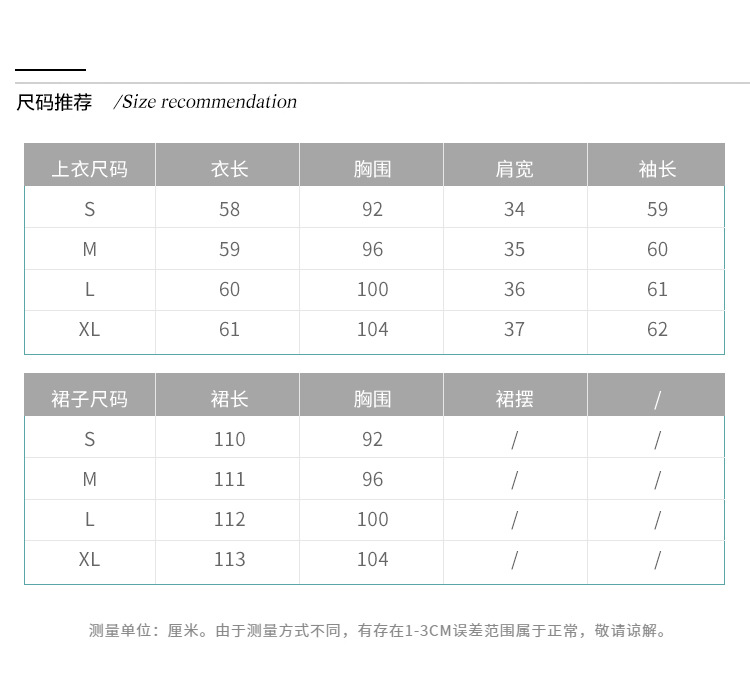 尺码推荐 /Size recommendation

| 上衣尺码 | 衣长 | 胸围 | 肩宽 | 袖长 |
|---|---|---|---|---|
| S | 58 | 92 | 34 | 59 |
| M | 59 | 96 | 35 | 60 |
| L | 60 | 100 | 36 | 61 |
| XL | 61 | 104 | 37 | 62 |

| 裙子尺码 | 裙长 | 胸围 | 裙摆 | / |
|---|---|---|---|---|
| S | 110 | 92 | / | / |
| M | 111 | 96 | / | / |
| L | 112 | 100 | / | / |
| XL | 113 | 104 | / | / |

测量单位：厘米。由于测量方式不同，有存在1-3CM误差范围属于正常，敬请谅解。